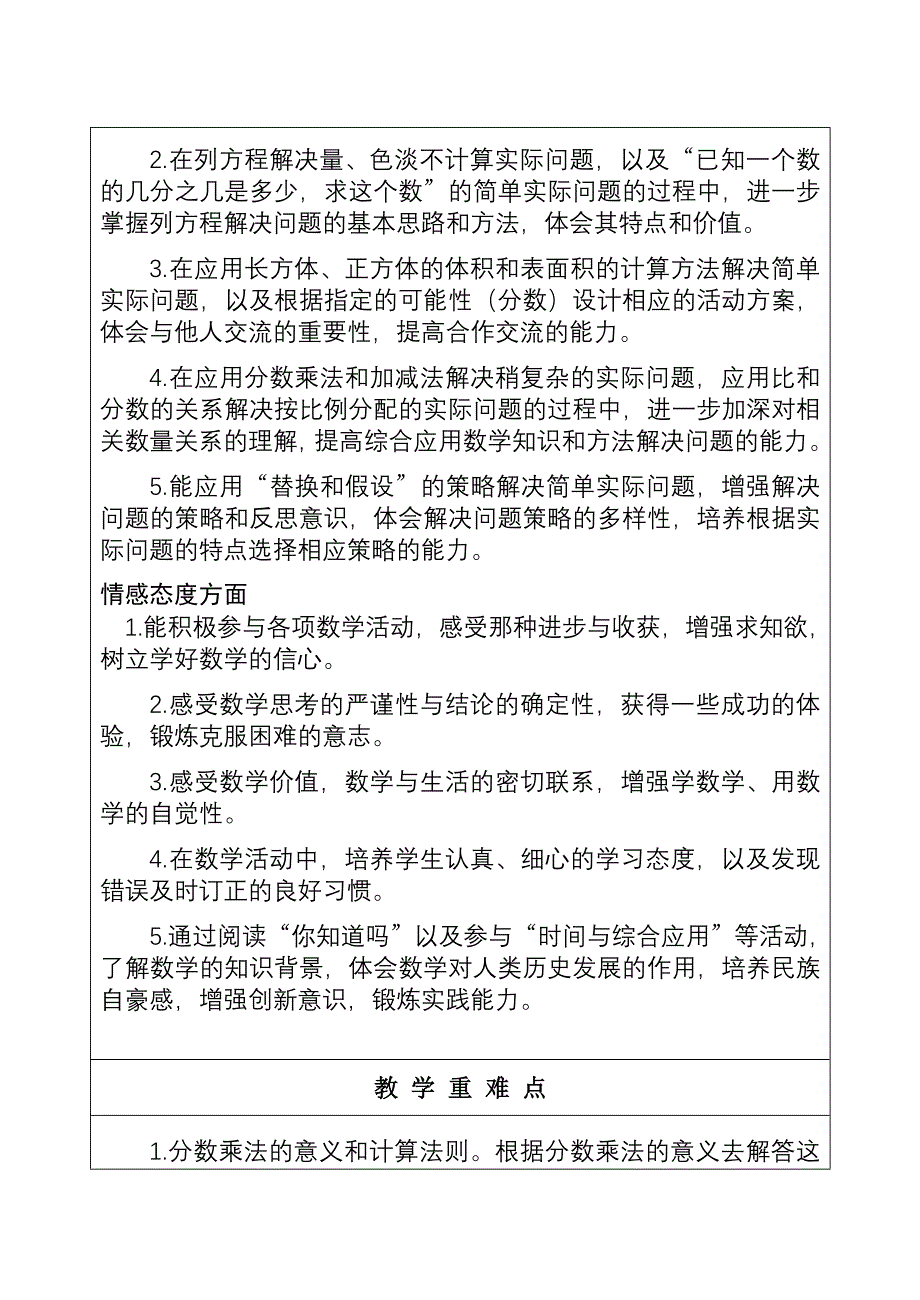 2.在列方程解决量、色淡不计算实际问题，以及“已知一个数的几分之几是多少，求这个数”的简单实际问题的过程中，进一步掌握列方程解决问题的基本思路和方法，体会其特点和价值。

3.在应用长方体、正方体的体积和表面积的计算方法解决简单实际问题，以及根据指定的可能性（分数）设计相应的活动方案，体会与他人交流的重要性，提高合作交流的能力。

4.在应用分数乘法和加减法解决稍复杂的实际问题，应用比和分数的关系解决按比例分配的实际问题的过程中，进一步加深对相关数量关系的理解，提高综合应用数学知识和方法解决问题的能力。

5.能应用“替换和假设”的策略解决简单实际问题，增强解决问题的策略和反思意识，体会解决问题策略的多样性，培养根据实际问题的特点选择相应策略的能力。

情感态度方面
1.能积极参与各项数学活动，感受那种进步与收获，增强求知欲，树立学好数学的信心。

2.感受数学思考的严谨性与结论的确定性，获得一些成功的体验，锻炼克服困难的意志。

3.感受数学价值，数学与生活的密切联系，增强学数学、用数学的自觉性。

4.在数学活动中，培养学生认真、细心的学习态度，以及发现错误及时订正的良好习惯。

5.通过阅读“你知道吗”以及参与“时间与综合应用”等活动，了解数学的知识背景，体会数学对人类历史发展的作用，培养民族自豪感，增强创新意识，锻炼实践能力。

教 学 重 难 点

1.分数乘法的意义和计算法则。根据分数乘法的意义去解答这